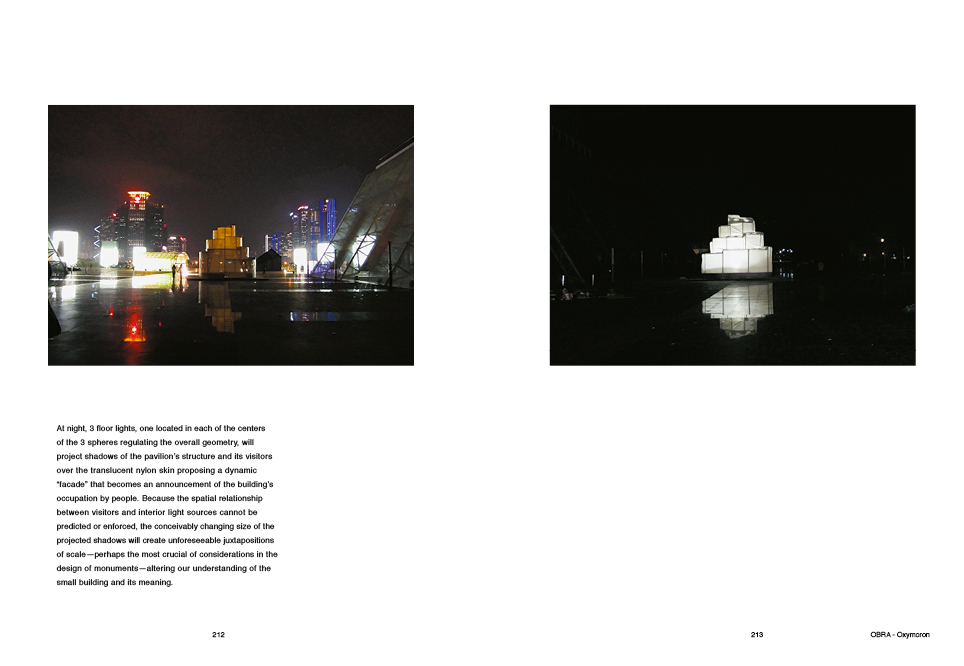 At night, 3 floor lights, one located in each of the centers of the 3 spheres regulating the overall geometry, will project shadows of the pavilion's structure and its visitors over the translucent nylon skin proposing a dynamic "facade" that becomes an announcement of the building's occupation by people. Because the spatial relationship between visitors and interior light sources cannot be predicted or enforced, the conceivably changing size of the projected shadows will create unforeseeable juxtapositions of scale—perhaps the most crucial of considerations in the design of monuments—altering our understanding of the small building and its meaning.

212

213

OBRA - Oxymoron